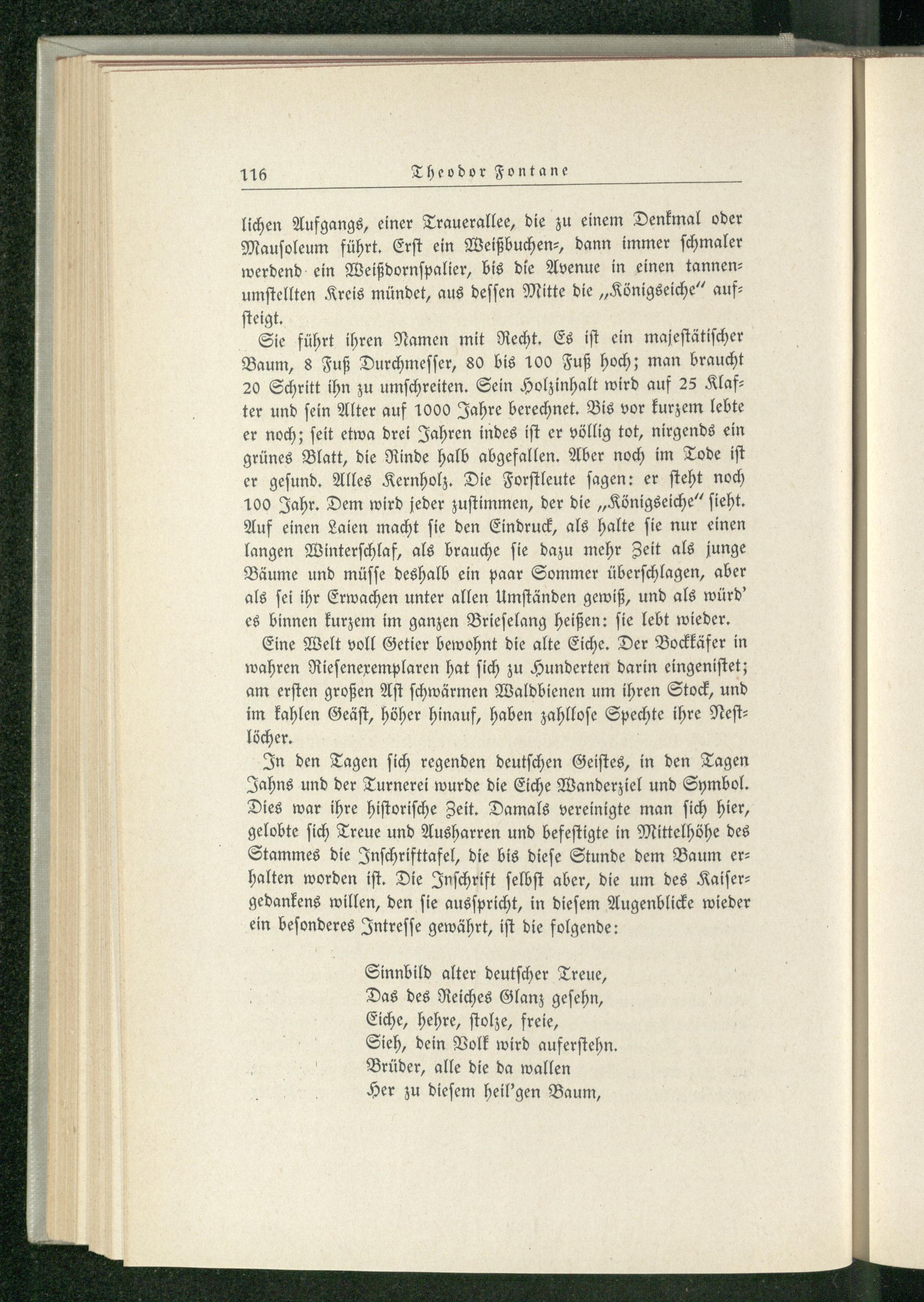 116 Theodor Fontane

lichen Aufgangs, einer Trauerallee, die zu einem Denkmal oder Mausoleum führt. Erst ein Weißbuchen-, dann immer schmaler werdend ein Weißdornspalier, bis die Avenue in einen tannenumstellten Kreis mündet, aus dessen Mitte die „Königseiche" aufsteigt.

Sie führt ihren Namen mit Recht. Es ist ein majestätischer Baum, 8 Fuß Durchmesser, 80 bis 100 Fuß hoch; man braucht 20 Schritt ihn zu umschreiten. Sein Holzinhalt wird auf 25 Klafter und sein Alter auf 1000 Jahre berechnet. Bis vor kurzem lebte er noch; seit etwa drei Jahren indes ist er völlig tot, nirgends ein grünes Blatt, die Rinde halb abgefallen. Aber noch im Tode ist er gesund. Alles Kernholz. Die Forstleute sagen: er steht noch 100 Jahr. Dem wird jeder zustimmen, der die „Königseiche" sieht. Auf einen Laien macht sie den Eindruck, als halte sie nur einen langen Winterschlaf, als brauche sie dazu mehr Zeit als junge Bäume und müsse deshalb ein paar Sommer überschlagen, aber als sei ihr Erwachen unter allen Umständen gewiß, und als würd' es binnen kurzem im ganzen Brieselang heißen: sie lebt wieder.

Eine Welt voll Getier bewohnt die alte Eiche. Der Bockkäfer in wahren Riesenexemplaren hat sich zu Hunderten darin eingenistet; am ersten großen Ast schwärmen Waldbienen um ihren Stock, und im kahlen Geäst, höher hinauf, haben zahllose Spechte ihre Nestlöcher.

In den Tagen sich regenden deutschen Geistes, in den Tagen Jahns und der Turnerei wurde die Eiche Wanderziel und Symbol. Dies war ihre historische Zeit. Damals vereinigte man sich hier, gelobte sich Treue und Ausharren und befestigte in Mittelhöhe des Stammes die Inschrifttafel, die bis diese Stunde dem Baum erhalten worden ist. Die Inschrift selbst aber, die um des Kaisergedankens willen, den sie ausspricht, in diesem Augenblicke wieder ein besonderes Intresse gewährt, ist die folgende:

Sinnbild alter deutscher Treue,
Das des Reiches Glanz gesehn,
Eiche, hehre, stolze, freie,
Sieh, dein Volk wird auferstehn.
Brüder, alle die da wallen
Her zu diesem heil'gen Baum,